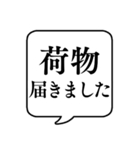 荷物
届きました